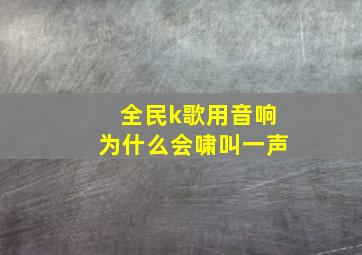 全民k歌用音响
为什么会啸叫一声